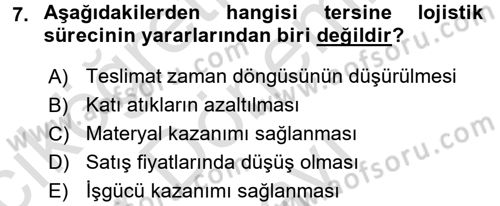 7. Aşağıdakilerden hangisi tersine lojistik sürecinin yararlarından biri değildir?

A) Teslimat zaman döngüsünün düşürülmesi
B) Katı atıkların azaltılması
C) Materyal kazanımı sağlanması
D) Satış fiyatlarında düşüş olması
E) İşgücü kazanımı sağlanması

www.aofsoru.com